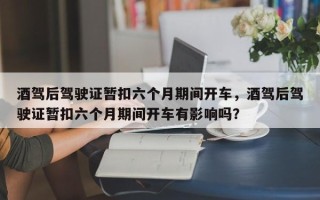 酒驾后驾驶证暂扣六个月期间开车，酒驾后驾驶证暂扣六个月期间开车有影响吗？